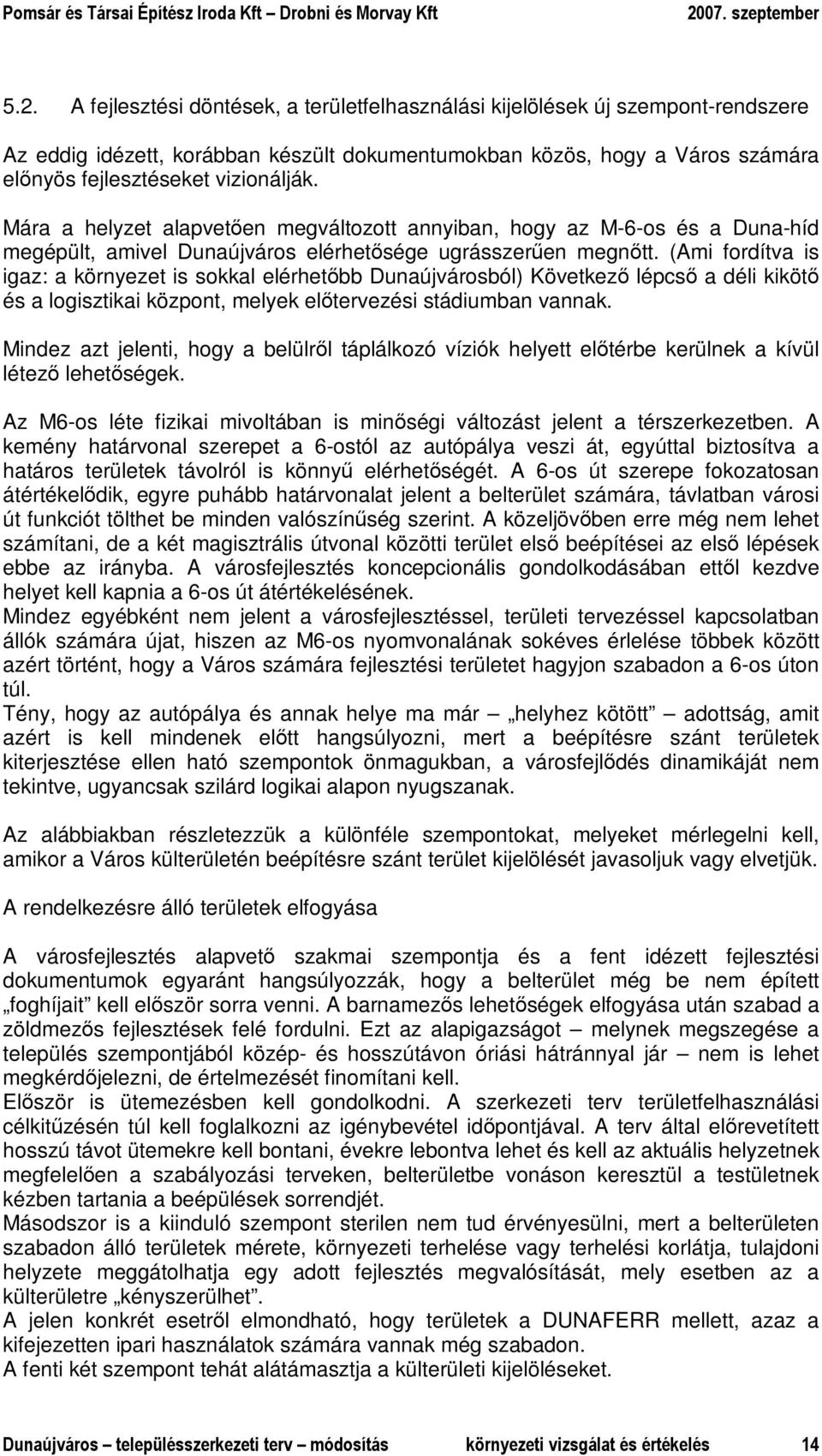 Pomsár és Társai Építész Iroda Kft – Drobni és Morvay Kft 2007. szeptember

5.2. A fejlesztési döntések, a területfelhasználási kijelölések új szempont-rendszere

Az eddig idézett, korábban készült dokumentumokban közös, hogy a Város számára előnyös fejlesztéseket vizionálják.

Mára a helyzet alapvetően megváltozott annyiban, hogy az M-6-os és a Duna-híd megépült, amivel Dunaújváros elérhetősége ugrásszerűen megnőtt. (Ami fordítva is igaz: a környezet is sokkal elérhetőbb Dunaújvárosból) Következő lépcső a déli kikötő és a logisztikai központ, melyek előtervezési stádiumban vannak.

Mindez azt jelenti, hogy a belülről táplálkozó víziók helyett előtérbe kerülnek a kívül létező lehetőségek.

Az M6-os léte fizikai mivoltában is minőségi változást jelent a térszerkezetben. A kemény határvonal szerepet a 6-ostól az autópálya veszi át, egyúttal biztosítva a határos területek távolról is könnyű elérhetőségét. A 6-os út szerepe fokozatosan átértékelődik, egyre puhább határvonalat jelent a belterület számára, távlatban városi út funkciót tölthet be minden valószínűség szerint. A közeljövőben erre még nem lehet számítani, de a két magisztrális útvonal közötti terület első beépítései az első lépések ebbe az irányba. A városfejlesztés koncepcionális gondolkodásában ettől kezdve helyet kell kapnia a 6-os út átértékelésének.
Mindez egyébként nem jelent a városfejlesztéssel, területi tervezéssel kapcsolatban állók számára újat, hiszen az M6-os nyomvonalának sokéves érlelése többek között azért történt, hogy a Város számára fejlesztési területet hagyjon szabadon a 6-os úton túl.
Tény, hogy az autópálya és annak helye ma már – „helyhez kötött” – adottság, amit azért is kell mindenek előtt hangsúlyozni, mert a beépítésre szánt területek kiterjesztése ellen ható szempontok önmagukban, a városfejlődés dinamikáját nem tekintve, ugyancsak szilárd logikai alapon nyugszanak.

Az alábbiakban részletezzük a különféle szempontokat, melyeket mérlegelni kell, amikor a Város külterületén beépítésre szánt terület kijelölését javasoljuk vagy elvetjük.

A rendelkezésre álló területek elfogyása

A városfejlesztés alapvető szakmai szempontja és a fent idézett fejlesztési dokumentumok egyaránt hangsúlyozzák, hogy a belterület még be nem épített „foghíjait” kell először sorra venni. A barnamezős lehetőségek elfogyása után szabad a zöldmezős fejlesztések felé fordulni. Ezt az alapigazságot – melynek megszegése a település szempontjából közép- és hosszútávon óriási hátránnyal jár – nem is lehet megkérdőjelezni, de értelmezését finomítani kell.
Először is ütemezésben kell gondolkodni. A szerkezeti terv területfelhasználási célkitűzésén túl kell foglalkozni az igénybevétel időpontjával. A terv által előrevetített hosszú távot ütemekre kell bontani, évekre lebontva lehet és kell az aktuális helyzetnek megfelelően a szabályozási terveken, belterületbe vonáson keresztül a testületnek kézben tartania a beépülések sorrendjét.
Másodszor is a kiinduló szempont sterilen nem tud érvényesülni, mert a belterületen szabadon álló területek mérete, környezeti terhelése vagy terhelési korlátja, tulajdoni helyzete meggátolhatja egy adott fejlesztés megvalósítását, mely esetben az a külterületre „kényszerülhet”.
A jelen konkrét esetről elmondható, hogy területek a DUNAFERR mellett, azaz a kifejezetten ipari használatok számára vannak még szabadon.
A fenti két szempont tehát alátámasztja a külterületi kijelöléseket.

Dunaújváros – településszerkezeti terv – módosítás környezeti vizsgálat és értékelés 14